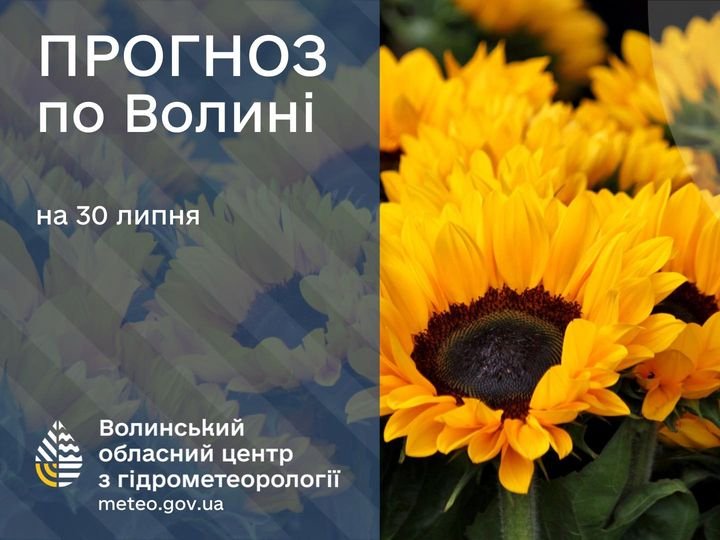 ПРОГНОЗ
по Волині

на 30 липня

Волинський
обласний центр
з гідрометеорології
meteo.gov.ua